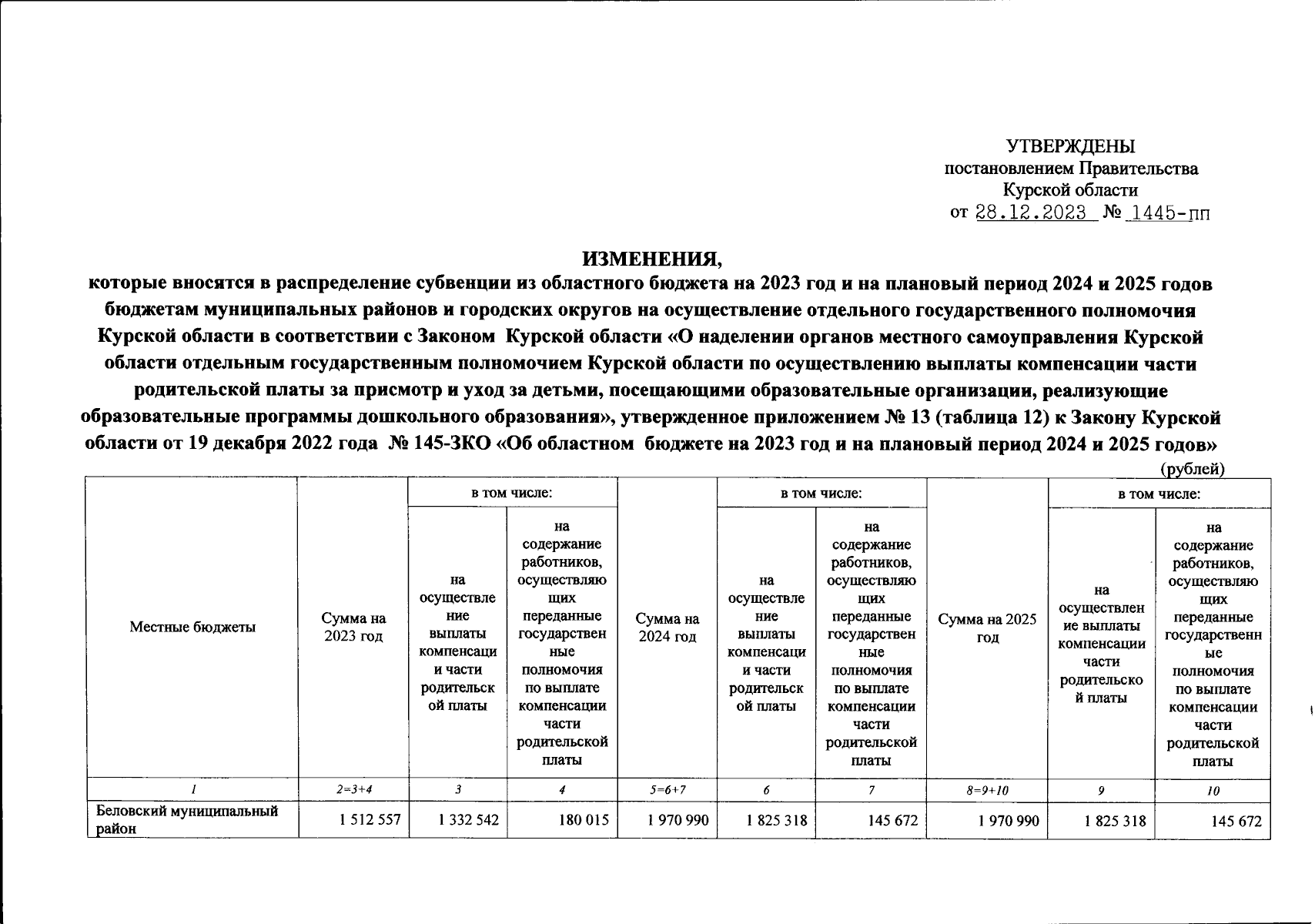 УТВЕРЖДЕНЫ
постановлением Правительства
Курской области
от 28.12.2023 № 1445-пп

ИЗМЕНЕНИЯ,
которые вносятся в распределение субвенции из областного бюджета на 2023 год и на плановый период 2024 и 2025 годов бюджетам муниципальных районов и городских округов на осуществление отдельного государственного полномочия Курской области в соответствии с Законом Курской области «О наделении органов местного самоуправления Курской области отдельным государственным полномочием Курской области по осуществлению выплаты компенсации части родительской платы за присмотр и уход за детьми, посещающими образовательные организации, реализующие образовательные программы дошкольного образования», утвержденное приложением № 13 (таблица 12) к Закону Курской области от 19 декабря 2022 года № 145-ЗКО «Об областном бюджете на 2023 год и на плановый период 2024 и 2025 годов»

(рублей)

| Местные бюджеты | Сумма на 2023 год | в том числе: на осуществление выплаты компенсации части родительской платы | в том числе: на содержание работников, осуществляющих переданные государственные полномочия по выплате компенсации части родительской платы | Сумма на 2024 год | в том числе: на осуществление выплаты компенсации части родительской платы | в том числе: на содержание работников, осуществляющих переданные государственные полномочия по выплате компенсации части родительской платы | Сумма на 2025 год | в том числе: на осуществление выплаты компенсации части родительской платы | в том числе: на содержание работников, осуществляющих переданные государственные полномочия по выплате компенсации части родительской платы |
|---|---|---|---|---|---|---|---|---|---|
| 1 | 2=3+4 | 3 | 4 | 5=6+7 | 6 | 7 | 8=9+10 | 9 | 10 |
| Беловский муниципальный район | 1 512 557 | 1 332 542 | 180 015 | 1 970 990 | 1 825 318 | 145 672 | 1 970 990 | 1 825 318 | 145 672 |